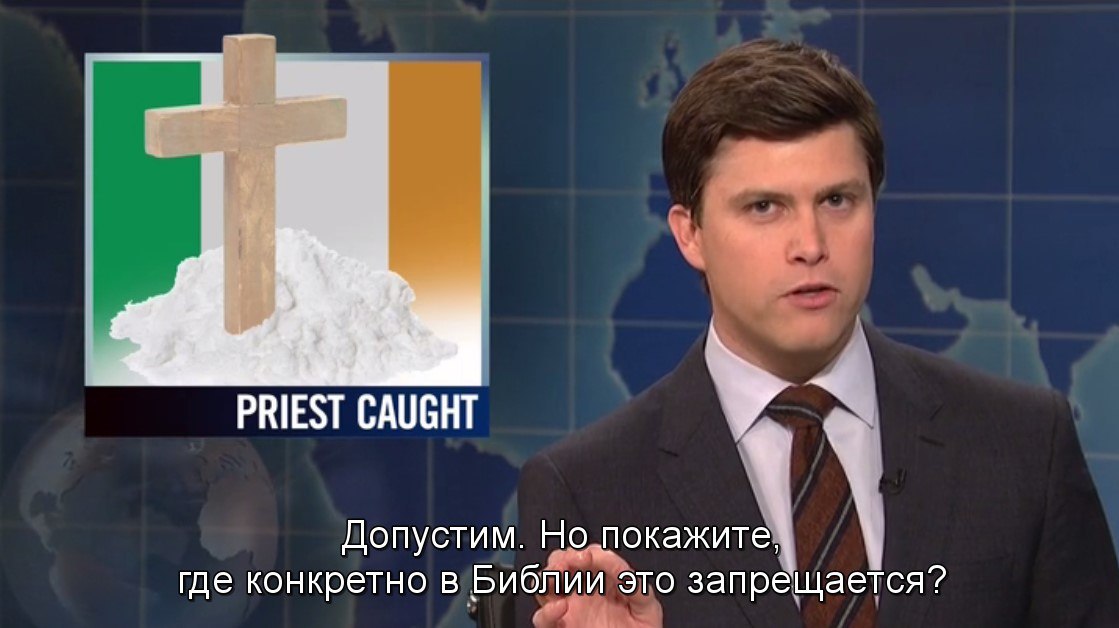 PRIEST CAUGHT

Допустим. Но покажите,
где конкретно в Библии это запрещается?